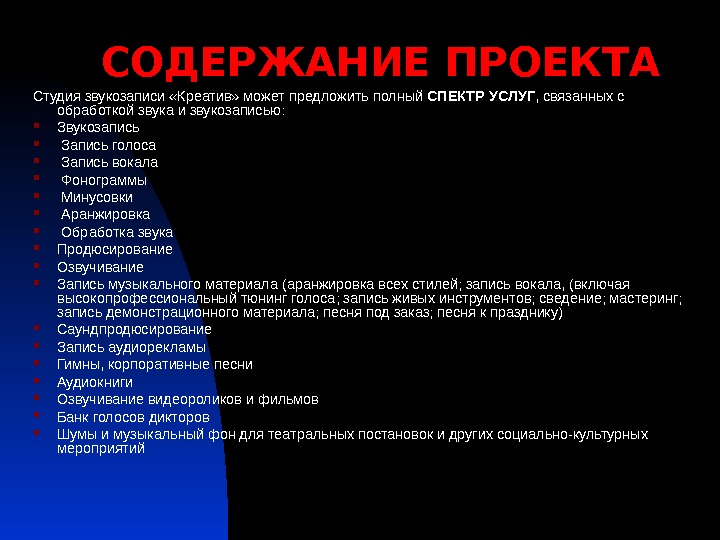 СОДЕРЖАНИЕ ПРОЕКТА

Студия звукозаписи «Креатив» может предложить полный СПЕКТР УСЛУГ, связанных с обработкой звука и звукозаписью:

- Звукозапись
- Запись голоса
- Запись вокала
- Фонограммы
- Минусовки
- Аранжировка
- Обработка звука
- Продюсирование
- Озвучивание
- Запись музыкального материала (аранжировка всех стилей; запись вокала, (включая высокопрофессиональный тюнинг голоса; запись живых инструментов; сведение; мастеринг; запись демонстрационного материала; песня под заказ; песня к празднику)
- Саундпродюсирование
- Запись аудиорекламы
- Гимны, корпоративные песни
- Аудиокниги
- Озвучивание видеороликов и фильмов
- Банк голосов дикторов
- Шумы и музыкальный фон для театральных постановок и других социально-культурных мероприятий